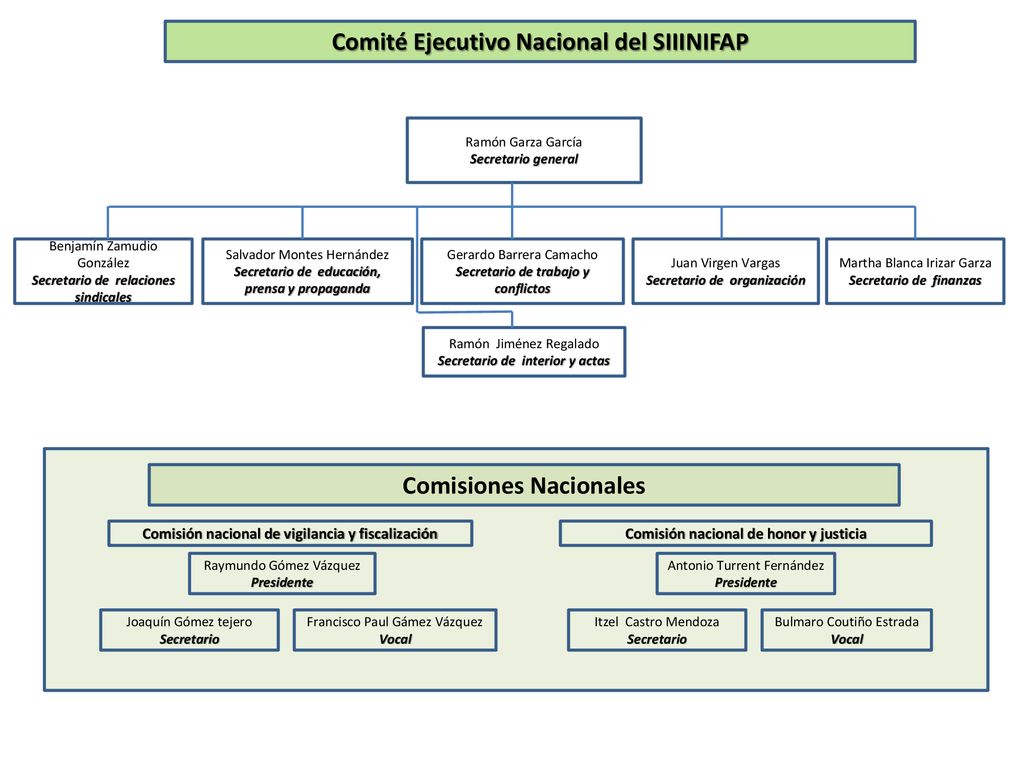 Comité Ejecutivo Nacional del SIIINIFAP

Ramón Garza García
Secretario general

Benjamín Zamudio González
Secretario de relaciones sindicales

Salvador Montes Hernández
Secretario de educación, prensa y propaganda

Gerardo Barrera Camacho
Secretario de trabajo y conflictos

Juan Virgen Vargas
Secretario de organización

Martha Blanca Irizar Garza
Secretario de finanzas

Ramón Jiménez Regalado
Secretario de interior y actas

Comisiones Nacionales

Comisión nacional de vigilancia y fiscalización

Raymundo Gómez Vázquez
Presidente

Joaquín Gómez tejero
Secretario

Francisco Paul Gámez Vázquez
Vocal

Comisión nacional de honor y justicia

Antonio Turrent Fernández
Presidente

Itzel Castro Mendoza
Secretario

Bulmaro Coutiño Estrada
Vocal